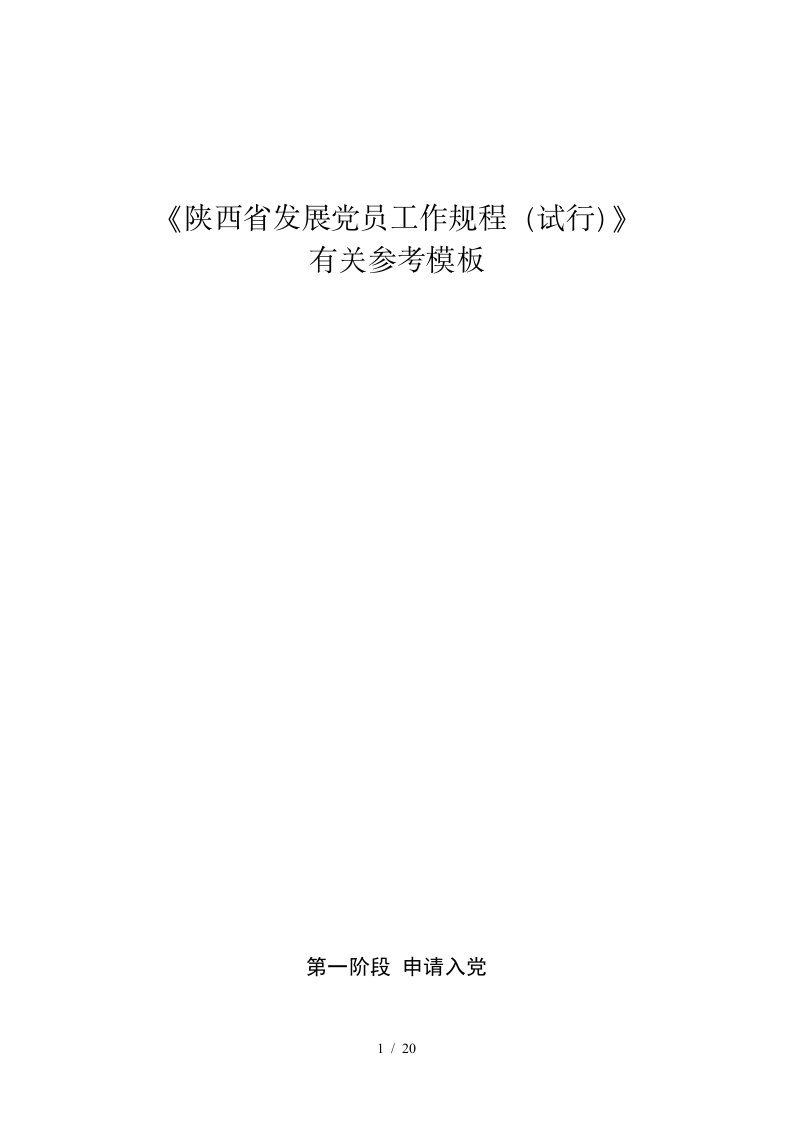 《陕西省发展党员工作规程（试行)》
有关参考模板

第一阶段 申请入党

1 / 20